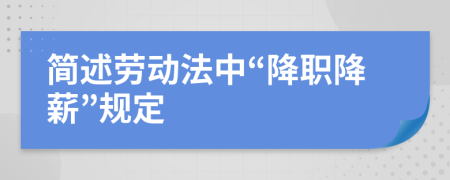 简述劳动法中“降职降薪”规定